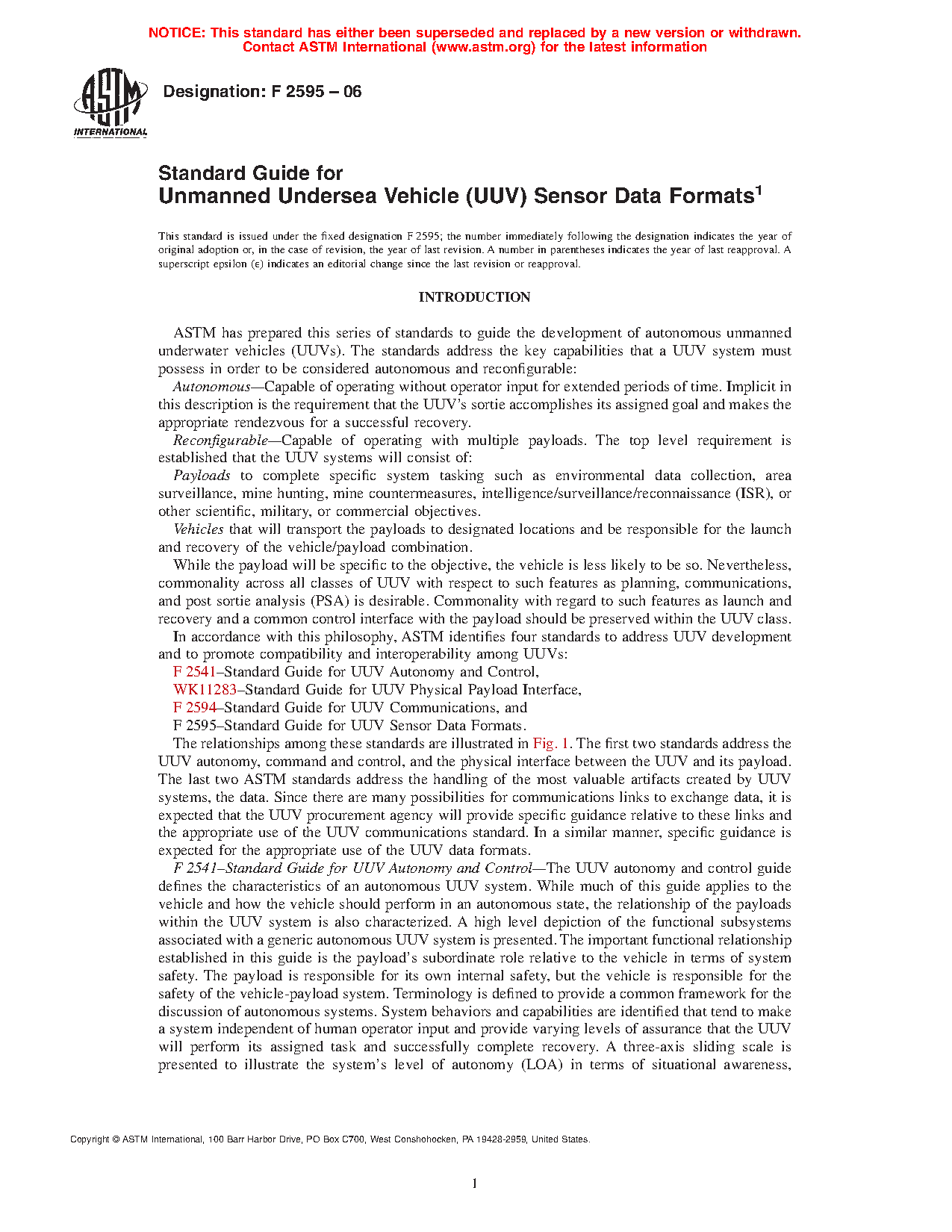 NOTICE: This standard has either been superseded and replaced by a new version or withdrawn. Contact ASTM International (www.astm.org) for the latest information

ASTM INTERNATIONAL

Designation: F 2595 – 06

Standard Guide for
Unmanned Undersea Vehicle (UUV) Sensor Data Formats$^1$

This standard is issued under the fixed designation F 2595; the number immediately following the designation indicates the year of original adoption or, in the case of revision, the year of last revision. A number in parentheses indicates the year of last reapproval. A superscript epsilon (ε) indicates an editorial change since the last revision or reapproval.

INTRODUCTION

ASTM has prepared this series of standards to guide the development of autonomous unmanned underwater vehicles (UUVs). The standards address the key capabilities that a UUV system must possess in order to be considered autonomous and reconfigurable:

Autonomous—Capable of operating without operator input for extended periods of time. Implicit in this description is the requirement that the UUV's sortie accomplishes its assigned goal and makes the appropriate rendezvous for a successful recovery.

Reconfigurable—Capable of operating with multiple payloads. The top level requirement is established that the UUV systems will consist of:

Payloads to complete specific system tasking such as environmental data collection, area surveillance, mine hunting, mine countermeasures, intelligence/surveillance/reconnaissance (ISR), or other scientific, military, or commercial objectives.

Vehicles that will transport the payloads to designated locations and be responsible for the launch and recovery of the vehicle/payload combination.

While the payload will be specific to the objective, the vehicle is less likely to be so. Nevertheless, commonality across all classes of UUV with respect to such features as planning, communications, and post sortie analysis (PSA) is desirable. Commonality with regard to such features as launch and recovery and a common control interface with the payload should be preserved within the UUV class.

In accordance with this philosophy, ASTM identifies four standards to address UUV development and to promote compatibility and interoperability among UUVs:

F 2541–Standard Guide for UUV Autonomy and Control,

WK11283–Standard Guide for UUV Physical Payload Interface,

F 2594–Standard Guide for UUV Communications, and

F 2595–Standard Guide for UUV Sensor Data Formats.

The relationships among these standards are illustrated in Fig. 1. The first two standards address the UUV autonomy, command and control, and the physical interface between the UUV and its payload. The last two ASTM standards address the handling of the most valuable artifacts created by UUV systems, the data. Since there are many possibilities for communications links to exchange data, it is expected that the UUV procurement agency will provide specific guidance relative to these links and the appropriate use of the UUV communications standard. In a similar manner, specific guidance is expected for the appropriate use of the UUV data formats.

F 2541–Standard Guide for UUV Autonomy and Control—The UUV autonomy and control guide defines the characteristics of an autonomous UUV system. While much of this guide applies to the vehicle and how the vehicle should perform in an autonomous state, the relationship of the payloads within the UUV system is also characterized. A high level depiction of the functional subsystems associated with a generic autonomous UUV system is presented. The important functional relationship established in this guide is the payload's subordinate role relative to the vehicle in terms of system safety. The payload is responsible for its own internal safety, but the vehicle is responsible for the safety of the vehicle-payload system. Terminology is defined to provide a common framework for the discussion of autonomous systems. System behaviors and capabilities are identified that tend to make a system independent of human operator input and provide varying levels of assurance that the UUV will perform its assigned task and successfully complete recovery. A three-axis sliding scale is presented to illustrate the system's level of autonomy (LOA) in terms of situational awareness,

Copyright © ASTM International, 100 Barr Harbor Drive, PO Box C700, West Conshohocken, PA 19428-2959, United States.

1